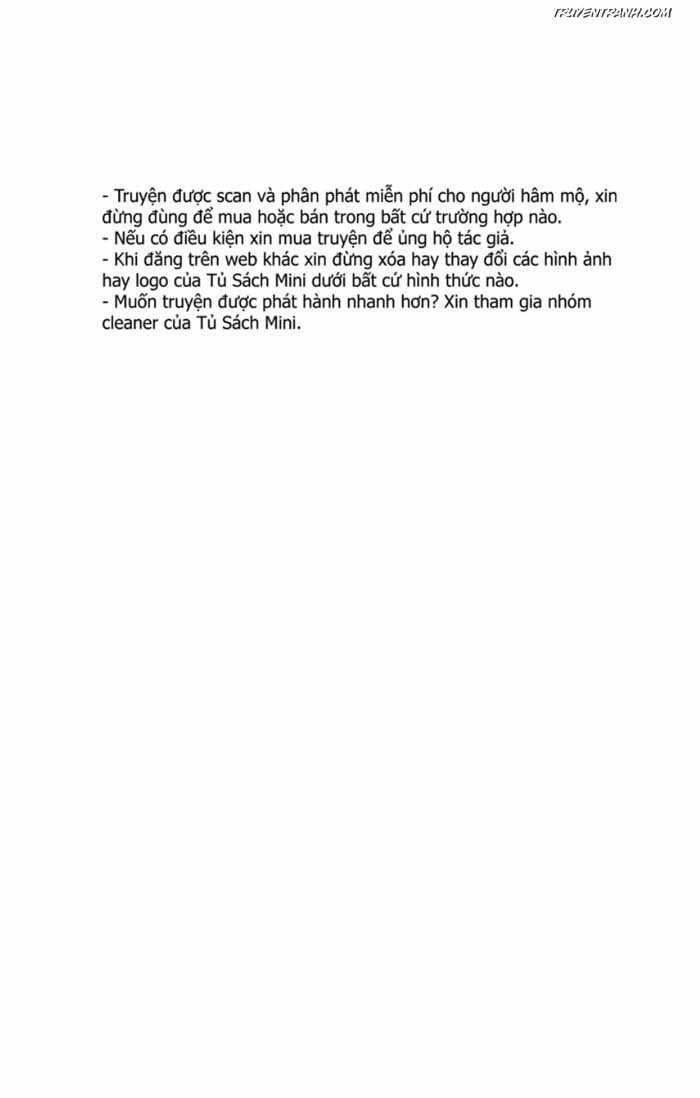 - Truyện được scan và phân phát miễn phí cho người hâm mộ, xin đừng dùng để mua hoặc bán trong bất cứ trường hợp nào.
- Nếu có điều kiện xin mua truyện để ủng hộ tác giả.
- Khi đăng trên web khác xin đừng xóa hay thay đổi các hình ảnh hay logo của Tủ Sách Mini dưới bất cứ hình thức nào.
- Muốn truyện được phát hành nhanh hơn? Xin tham gia nhóm cleaner của Tủ Sách Mini.

TRUYENTRANH.COM